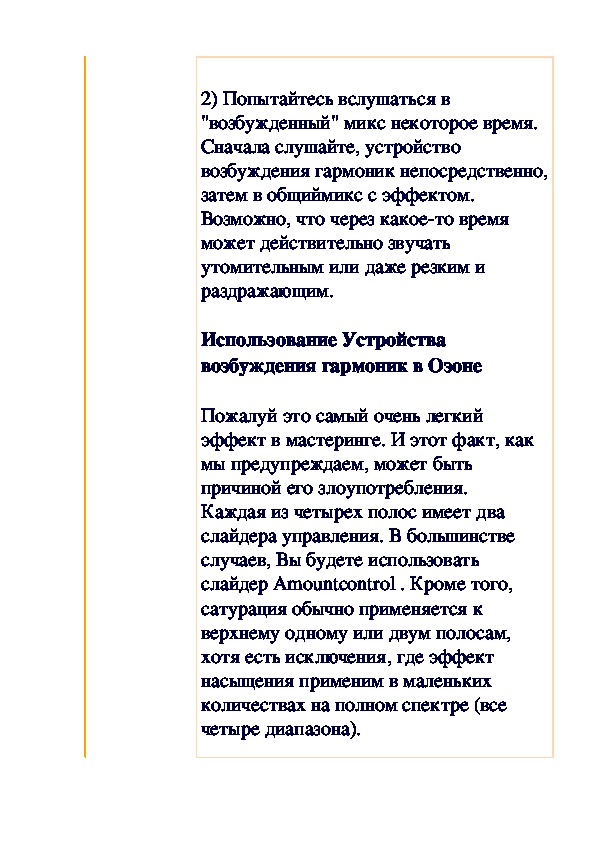 2) Попытайтесь вслушаться в "возбужденный" микс некоторое время. Сначала слушайте, устройство возбуждения гармоник непосредственно, затем в общиймикс с эффектом. Возможно, что через какое-то время может действительно звучать утомительным или даже резким и раздражающим.

Использование Устройства возбуждения гармоник в Озоне

Пожалуй это самый очень легкий эффект в мастеринге. И этот факт, как мы предупреждаем, может быть причиной его злоупотребления. Каждая из четырех полос имеет два слайдера управления. В большинстве случаев, Вы будете использовать слайдер Amountcontrol . Кроме того, сатурация обычно применяется к верхнему одному или двум полосам, хотя есть исключения, где эффект насыщения применим в маленьких количествах на полном спектре (все четыре диапазона).